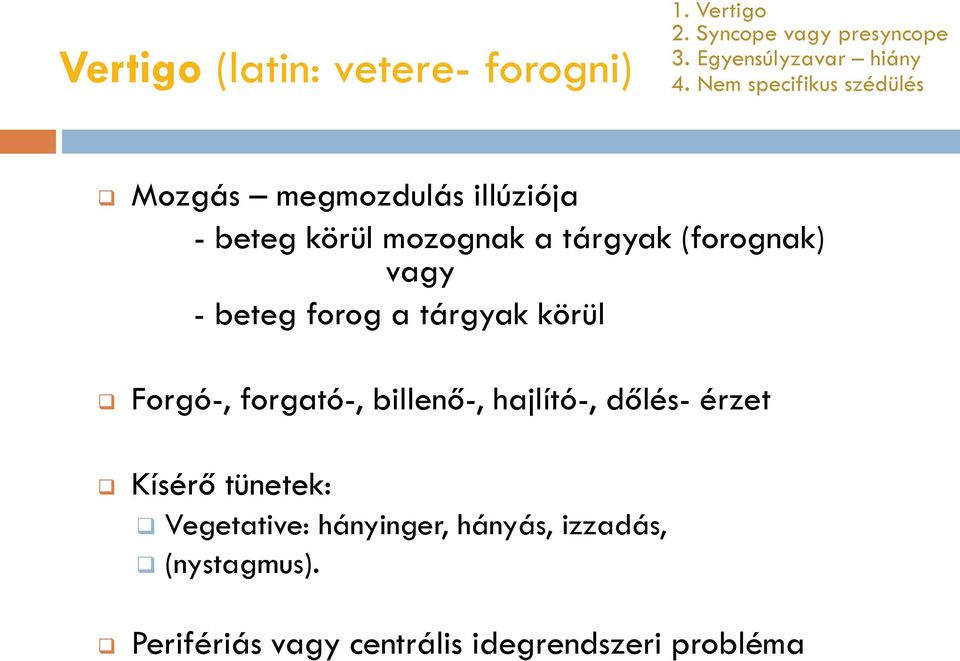 Vertigo (latin: vetere- forogni)

1. Vertigo
2. Syncope vagy presyncope
3. Egyensúlyzavar – hiány
4. Nem specifikus szédülés

Mozgás – megmozdulás illúziója
- beteg körül mozognak a tárgyak (forognak)
vagy
- beteg forog a tárgyak körül

Forgó-, forgató-, billenő-, hajlító-, dőlés- érzet

Kísérő tünetek:
Vegetative: hányinger, hányás, izzadás,
(nystagmus).

Perifériás vagy centrális idegrendszeri probléma